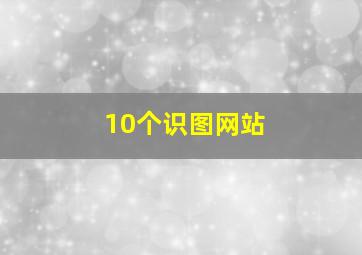 10个识图网站